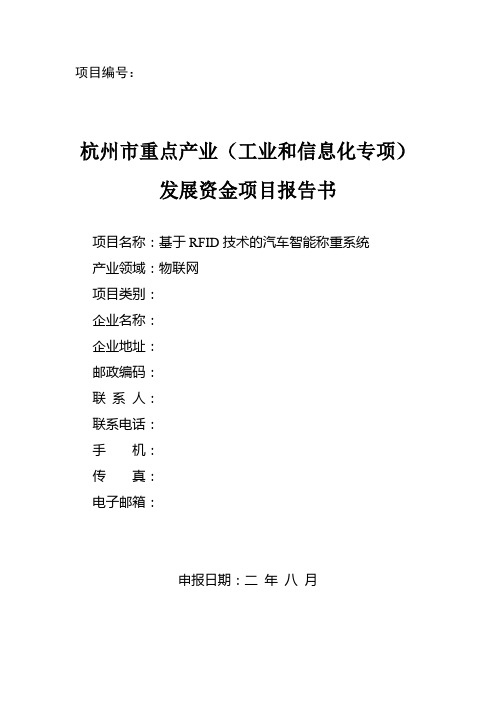 项目编号：

杭州市重点产业（工业和信息化专项）

发展资金项目报告书

项目名称：基于 RFID 技术的汽车智能称重系统
产业领域：物联网
项目类别：
企业名称：
企业地址：
邮政编码：
联 系 人：
联系电话：
手　　机：
传　　真：
电子邮箱：

申报日期：二 年 八 月